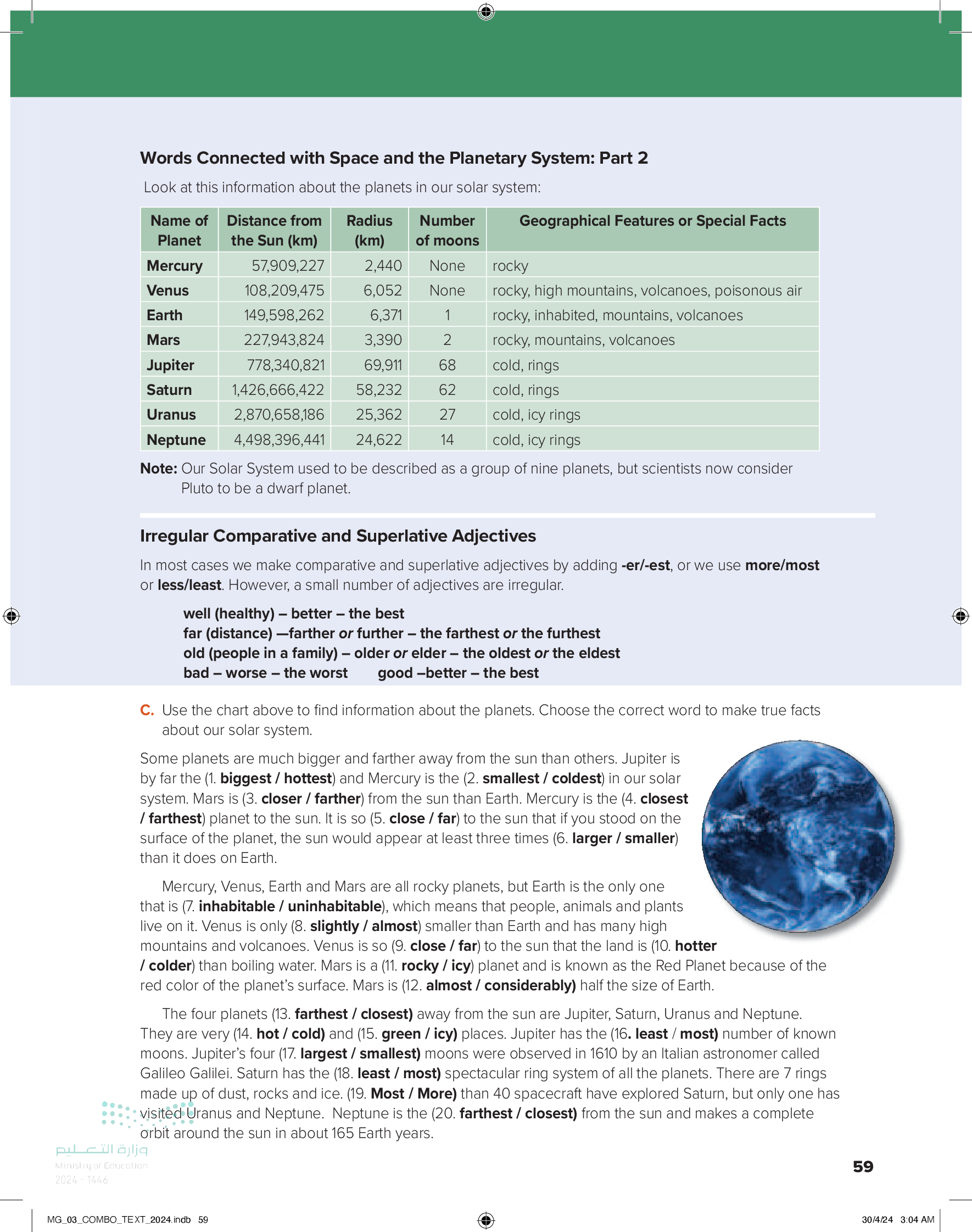 Words Connected with Space and the Planetary System: Part 2

Look at this information about the planets in our solar system:

| Name of Planet | Distance from the Sun (km) | Radius (km) | Number of moons | Geographical Features or Special Facts |
|---|---|---|---|---|
| Mercury | 57,909,227 | 2,440 | None | rocky |
| Venus | 108,209,475 | 6,052 | None | rocky, high mountains, volcanoes, poisonous air |
| Earth | 149,598,262 | 6,371 | 1 | rocky, inhabited, mountains, volcanoes |
| Mars | 227,943,824 | 3,390 | 2 | rocky, mountains, volcanoes |
| Jupiter | 778,340,821 | 69,911 | 68 | cold, rings |
| Saturn | 1,426,666,422 | 58,232 | 62 | cold, rings |
| Uranus | 2,870,658,186 | 25,362 | 27 | cold, icy rings |
| Neptune | 4,498,396,441 | 24,622 | 14 | cold, icy rings |

Note: Our Solar System used to be described as a group of nine planets, but scientists now consider Pluto to be a dwarf planet.

Irregular Comparative and Superlative Adjectives

In most cases we make comparative and superlative adjectives by adding -er/-est, or we use more/most or less/least. However, a small number of adjectives are irregular.

well (healthy) – better – the best
far (distance) —farther or further – the farthest or the furthest
old (people in a family) – older or elder – the oldest or the eldest
bad – worse – the worst good –better – the best

C. Use the chart above to find information about the planets. Choose the correct word to make true facts about our solar system.

Some planets are much bigger and farther away from the sun than others. Jupiter is by far the (1. biggest / hottest) and Mercury is the (2. smallest / coldest) in our solar system. Mars is (3. closer / farther) from the sun than Earth. Mercury is the (4. closest / farthest) planet to the sun. It is so (5. close / far) to the sun that if you stood on the surface of the planet, the sun would appear at least three times (6. larger / smaller) than it does on Earth.

Mercury, Venus, Earth and Mars are all rocky planets, but Earth is the only one that is (7. inhabitable / uninhabitable), which means that people, animals and plants live on it. Venus is only (8. slightly / almost) smaller than Earth and has many high mountains and volcanoes. Venus is so (9. close / far) to the sun that the land is (10. hotter / colder) than boiling water. Mars is a (11. rocky / icy) planet and is known as the Red Planet because of the red color of the planet's surface. Mars is (12. almost / considerably) half the size of Earth.

The four planets (13. farthest / closest) away from the sun are Jupiter, Saturn, Uranus and Neptune. They are very (14. hot / cold) and (15. green / icy) places. Jupiter has the (16. least / most) number of known moons. Jupiter's four (17. largest / smallest) moons were observed in 1610 by an Italian astronomer called Galileo Galilei. Saturn has the (18. least / most) spectacular ring system of all the planets. There are 7 rings made up of dust, rocks and ice. (19. Most / More) than 40 spacecraft have explored Saturn, but only one has visited Uranus and Neptune. Neptune is the (20. farthest / closest) from the sun and makes a complete orbit around the sun in about 165 Earth years.

وزارة التعليم
Ministry of Education
2024 - 1446

59

MG_03_COMBO_TEXT_2024.indb 59

30/4/24 3:04 AM